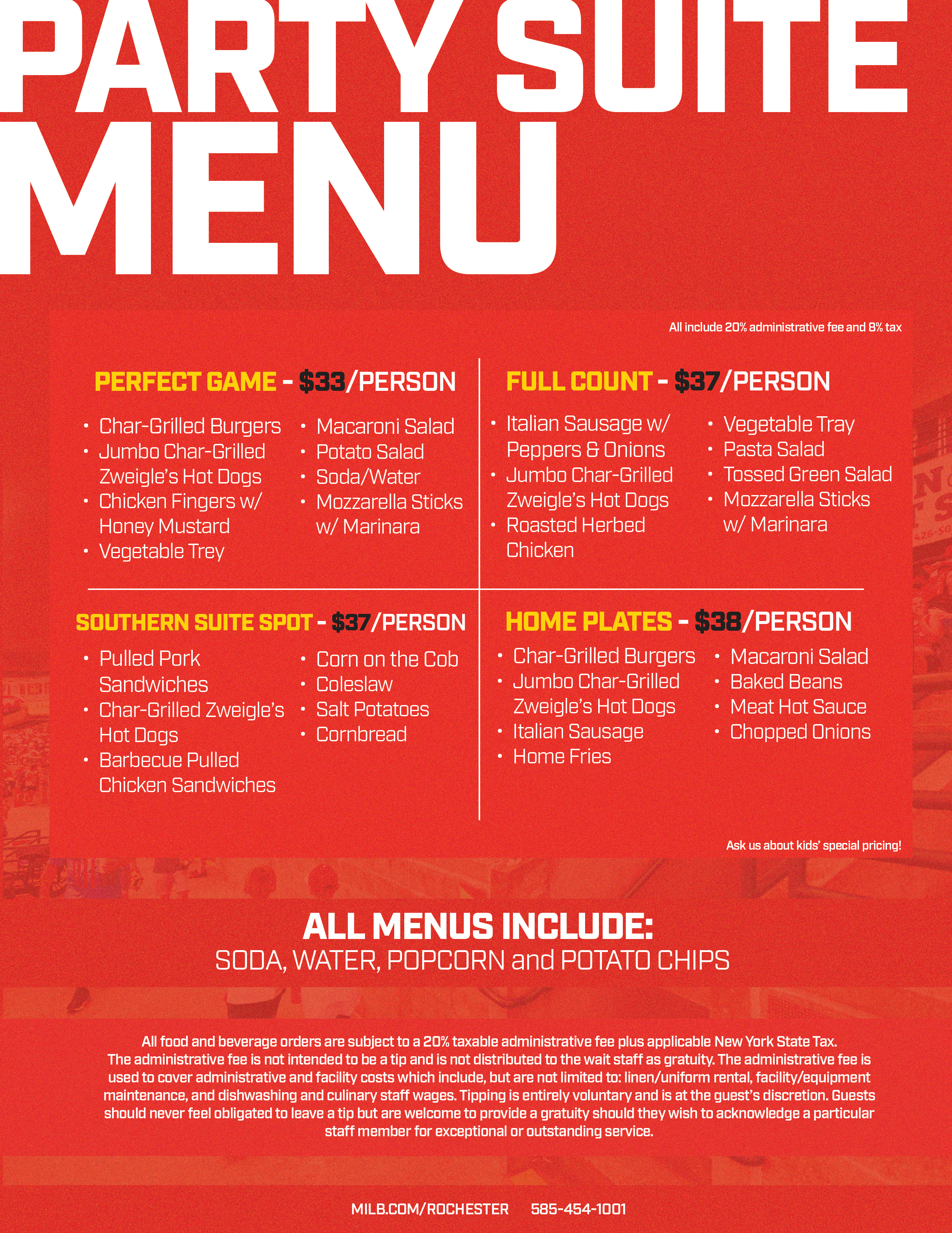 PARTY SUITE MENU

All include 20% administrative fee and 8% tax

PERFECT GAME - $33/PERSON

• Char-Grilled Burgers
• Jumbo Char-Grilled Zweigle's Hot Dogs
• Chicken Fingers w/ Honey Mustard
• Vegetable Trey

• Macaroni Salad
• Potato Salad
• Soda/Water
• Mozzarella Sticks w/ Marinara

FULL COUNT - $37/PERSON

• Italian Sausage w/ Peppers & Onions
• Jumbo Char-Grilled Zweigle's Hot Dogs
• Roasted Herbed Chicken

• Vegetable Tray
• Pasta Salad
• Tossed Green Salad
• Mozzarella Sticks w/ Marinara

SOUTHERN SUITE SPOT - $37/PERSON

• Pulled Pork Sandwiches
• Char-Grilled Zweigle's Hot Dogs
• Barbecue Pulled Chicken Sandwiches

• Corn on the Cob
• Coleslaw
• Salt Potatoes
• Cornbread

HOME PLATES - $38/PERSON

• Char-Grilled Burgers
• Jumbo Char-Grilled Zweigle's Hot Dogs
• Italian Sausage
• Home Fries

• Macaroni Salad
• Baked Beans
• Meat Hot Sauce
• Chopped Onions

Ask us about kids' special pricing!

ALL MENUS INCLUDE:
SODA, WATER, POPCORN and POTATO CHIPS

All food and beverage orders are subject to a 20% taxable administrative fee plus applicable New York State Tax. The administrative fee is not intended to be a tip and is not distributed to the wait staff as gratuity. The administrative fee is used to cover administrative and facility costs which include, but are not limited to: linen/uniform rental, facility/equipment maintenance, and dishwashing and culinary staff wages. Tipping is entirely voluntary and is at the guest's discretion. Guests should never feel obligated to leave a tip but are welcome to provide a gratuity should they wish to acknowledge a particular staff member for exceptional or outstanding service.

MILB.COM/ROCHESTER 585-454-1001